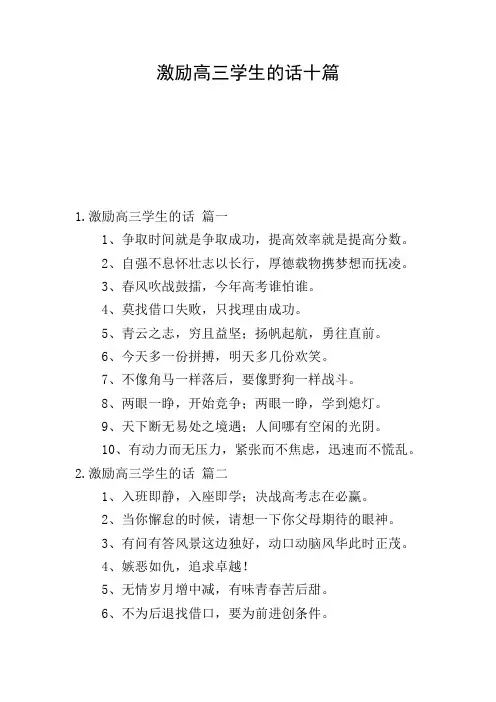 激励高三学生的话十篇

1.激励高三学生的话 篇一

1、争取时间就是争取成功，提高效率就是提高分数。

2、自强不息怀壮志以长行，厚德载物携梦想而抚凌。

3、春风吹战鼓擂，今年高考谁怕谁。

4、莫找借口失败，只找理由成功。

5、青云之志，穷且益坚；扬帆起航，勇往直前。

6、今天多一份拼搏，明天多几份欢笑。

7、不像角马一样落后，要像野狗一样战斗。

8、两眼一睁，开始竞争；两眼一睁，学到熄灯。

9、天下断无易处之境遇；人间哪有空闲的光阴。

10、有动力而无压力，紧张而不焦虑，迅速而不慌乱。

2.激励高三学生的话 篇二

1、入班即静，入座即学；决战高考志在必赢。

2、当你懈怠的时候，请想一下你父母期待的眼神。

3、有问有答风景这边独好，动口动脑风华此时正茂。

4、嫉恶如仇，追求卓越！

5、无情岁月增中减，有味青春苦后甜。

6、不为后退找借口，要为前进创条件。